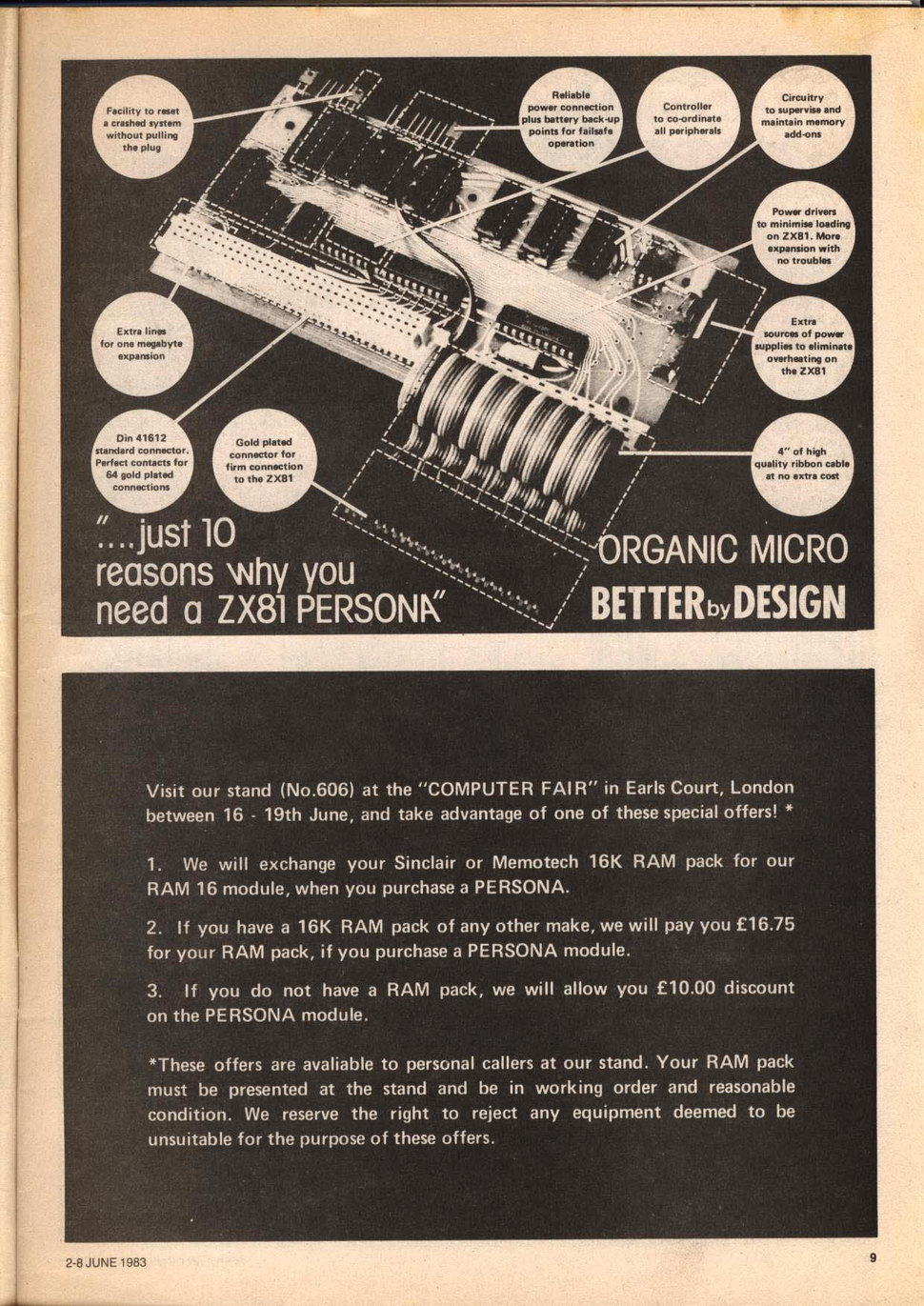 Facility to reset a crashed system without pulling the plug

Reliable power connection plus battery back-up points for failsafe operation

Controller to co-ordinate all peripherals

Circuitry to supervise and maintain memory add-ons

Power drivers to minimise loading on ZX81. More expansion with no troubles

Extra lines for one megabyte expansion

Extra sources of power supplies to eliminate overheating on the ZX81

Din 41612 standard connector. Perfect contacts for 64 gold plated connections

Gold plated connector for firm connection to the ZX81

4" of high quality ribbon cable at no extra cost

"....just 10 reasons why you need a ZX81 PERSONA"

ORGANIC MICRO

BETTER by DESIGN

Visit our stand (No.606) at the "COMPUTER FAIR" in Earls Court, London between 16 - 19th June, and take advantage of one of these special offers! *

1. We will exchange your Sinclair or Memotech 16K RAM pack for our RAM 16 module, when you purchase a PERSONA.

2. If you have a 16K RAM pack of any other make, we will pay you £16.75 for your RAM pack, if you purchase a PERSONA module.

3. If you do not have a RAM pack, we will allow you £10.00 discount on the PERSONA module.

*These offers are avaliable to personal callers at our stand. Your RAM pack must be presented at the stand and be in working order and reasonable condition. We reserve the right to reject any equipment deemed to be unsuitable for the purpose of these offers.

2-8 JUNE 1983

9